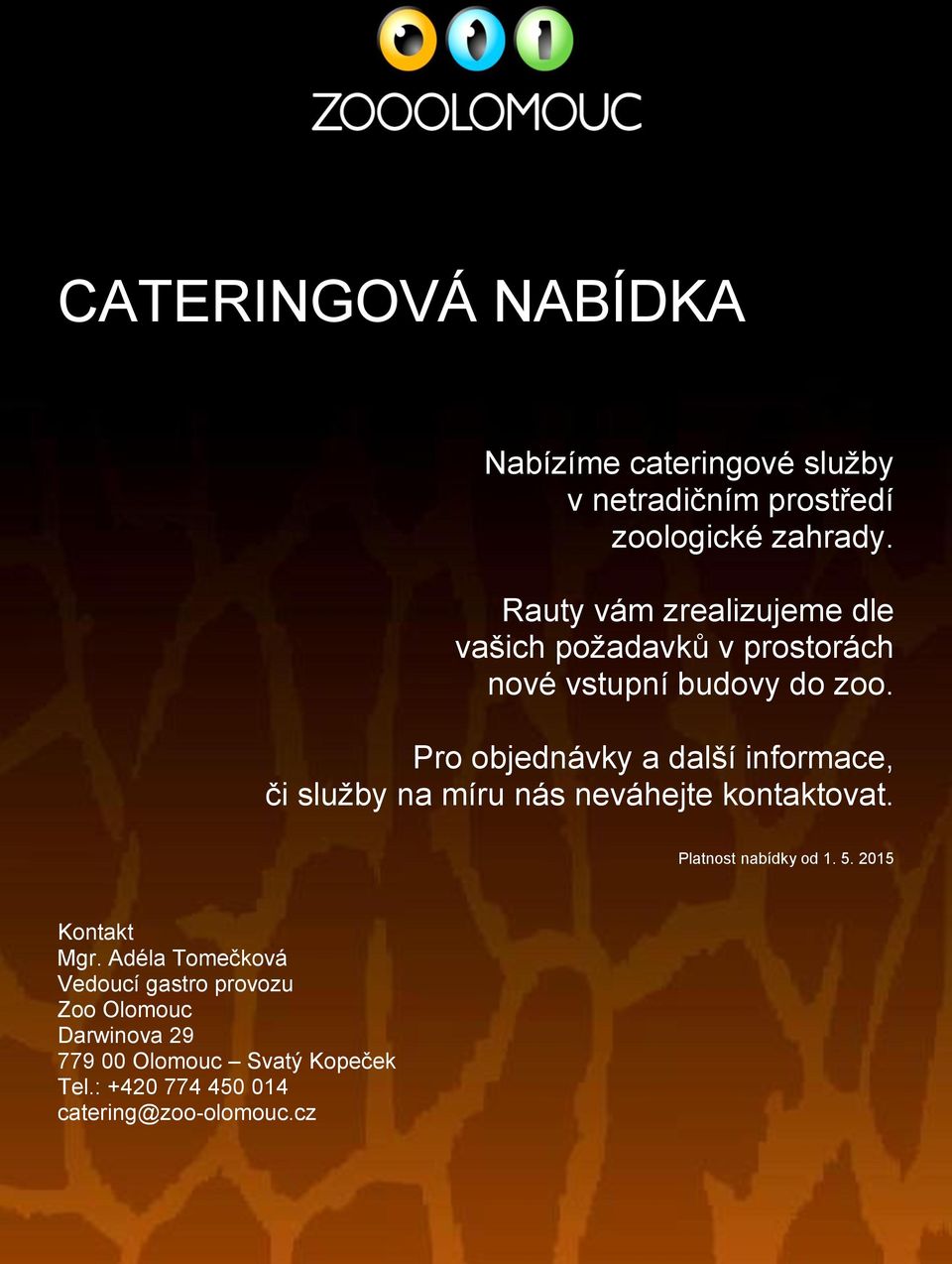 ZOOOLOMOUC

CATERINGOVÁ NABÍDKA

Nabízíme cateringové služby v netradičním prostředí zoologické zahrady.

Rauty vám zrealizujeme dle vašich požadavků v prostorách nové vstupní budovy do zoo.

Pro objednávky a další informace, či služby na míru nás neváhejte kontaktovat.

Platnost nabídky od 1. 5. 2015

Kontakt
Mgr. Adéla Tomečková
Vedoucí gastro provozu
Zoo Olomouc
Darwinova 29
779 00 Olomouc – Svatý Kopeček
Tel.: +420 774 450 014
catering@zoo-olomouc.cz